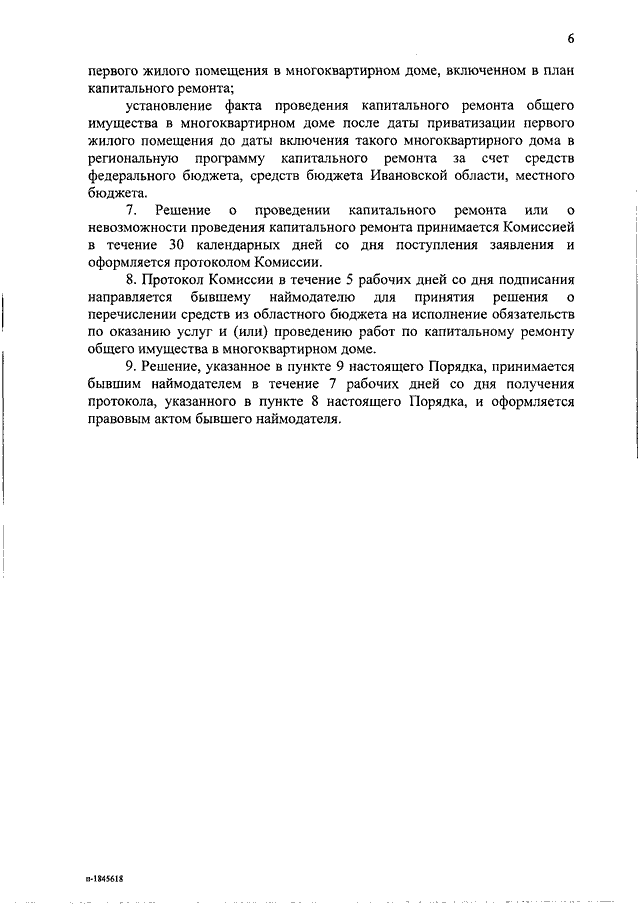 6

первого жилого помещения в многоквартирном доме, включенном в план капитального ремонта;

установление факта проведения капитального ремонта общего имущества в многоквартирном доме после даты приватизации первого жилого помещения до даты включения такого многоквартирного дома в региональную программу капитального ремонта за счет средств федерального бюджета, средств бюджета Ивановской области, местного бюджета.

7. Решение о проведении капитального ремонта или о невозможности проведения капитального ремонта принимается Комиссией в течение 30 календарных дней со дня поступления заявления и оформляется протоколом Комиссии.

8. Протокол Комиссии в течение 5 рабочих дней со дня подписания направляется бывшему наймодателю для принятия решения о перечислении средств из областного бюджета на исполнение обязательств по оказанию услуг и (или) проведению работ по капитальному ремонту общего имущества в многоквартирном доме.

9. Решение, указанное в пункте 9 настоящего Порядка, принимается бывшим наймодателем в течение 7 рабочих дней со дня получения протокола, указанного в пункте 8 настоящего Порядка, и оформляется правовым актом бывшего наймодателя.

п-1845618